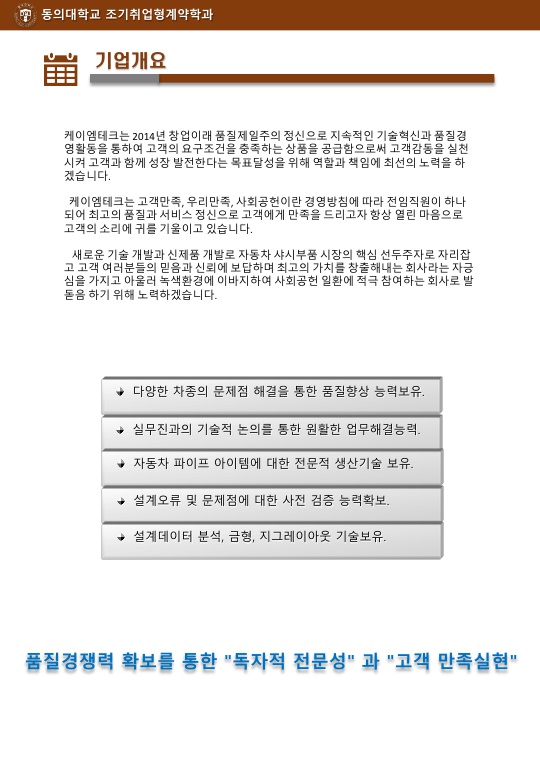 동의대학교 조기취업형계약학과

기업개요

케이엠테크는 2014년 창업이래 품질제일주의 정신으로 지속적인 기술혁신과 품질경영활동을 통하여 고객의 요구조건을 충족하는 상품을 공급함으로써 고객감동을 실천시켜 고객과 함께 성장 발전한다는 목표달성을 위해 역할과 책임에 최선의 노력을 하겠습니다.

케이엠테크는 고객만족, 우리만족, 사회공헌이란 경영방침에 따라 전임직원이 하나되어 최고의 품질과 서비스 정신으로 고객에게 만족을 드리고자 항상 열린 마음으로 고객의 소리에 귀를 기울이고 있습니다.

새로운 기술 개발과 신제품 개발로 자동차 샤시부품 시장의 핵심 선두주자로 자리잡고 고객 여러분들의 믿음과 신뢰에 보답하며 최고의 가치를 창출해내는 회사라는 자긍심을 가지고 아울러 녹색환경에 이바지하여 사회공헌 일환에 적극 참여하는 회사로 발돋음 하기 위해 노력하겠습니다.

다양한 차종의 문제점 해결을 통한 품질향상 능력보유.

실무진과의 기술적 논의를 통한 원활한 업무해결능력.

자동차 파이프 아이템에 대한 전문적 생산기술 보유.

설계오류 및 문제점에 대한 사전 검증 능력확보.

설계데이터 분석, 금형, 지그레이아웃 기술보유.

품질경쟁력 확보를 통한 "독자적 전문성" 과 "고객 만족실현"